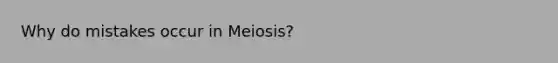 Why do mistakes occur in Meiosis?